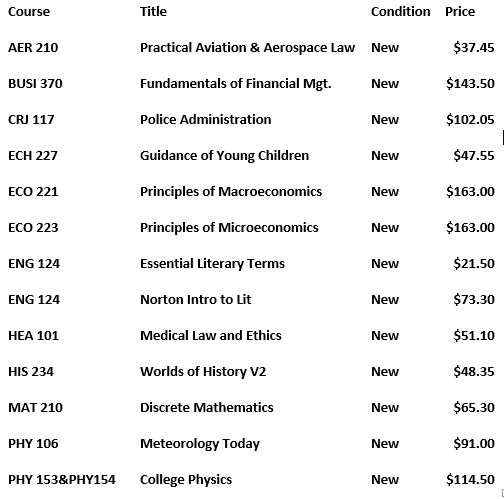 | Course | Title | Condition | Price |
|---|---|---|---|
| AER 210 | Practical Aviation & Aerospace Law | New | \$37.45 |
| BUSI 370 | Fundamentals of Financial Mgt. | New | \$143.50 |
| CRJ 117 | Police Administration | New | \$102.05 |
| ECH 227 | Guidance of Young Children | New | \$47.55 |
| ECO 221 | Principles of Macroeconomics | New | \$163.00 |
| ECO 223 | Principles of Microeconomics | New | \$163.00 |
| ENG 124 | Essential Literary Terms | New | \$21.50 |
| ENG 124 | Norton Intro to Lit | New | \$73.30 |
| HEA 101 | Medical Law and Ethics | New | \$51.10 |
| HIS 234 | Worlds of History V2 | New | \$48.35 |
| MAT 210 | Discrete Mathematics | New | \$65.30 |
| PHY 106 | Meteorology Today | New | \$91.00 |
| PHY 153&PHY154 | College Physics | New | \$114.50 |